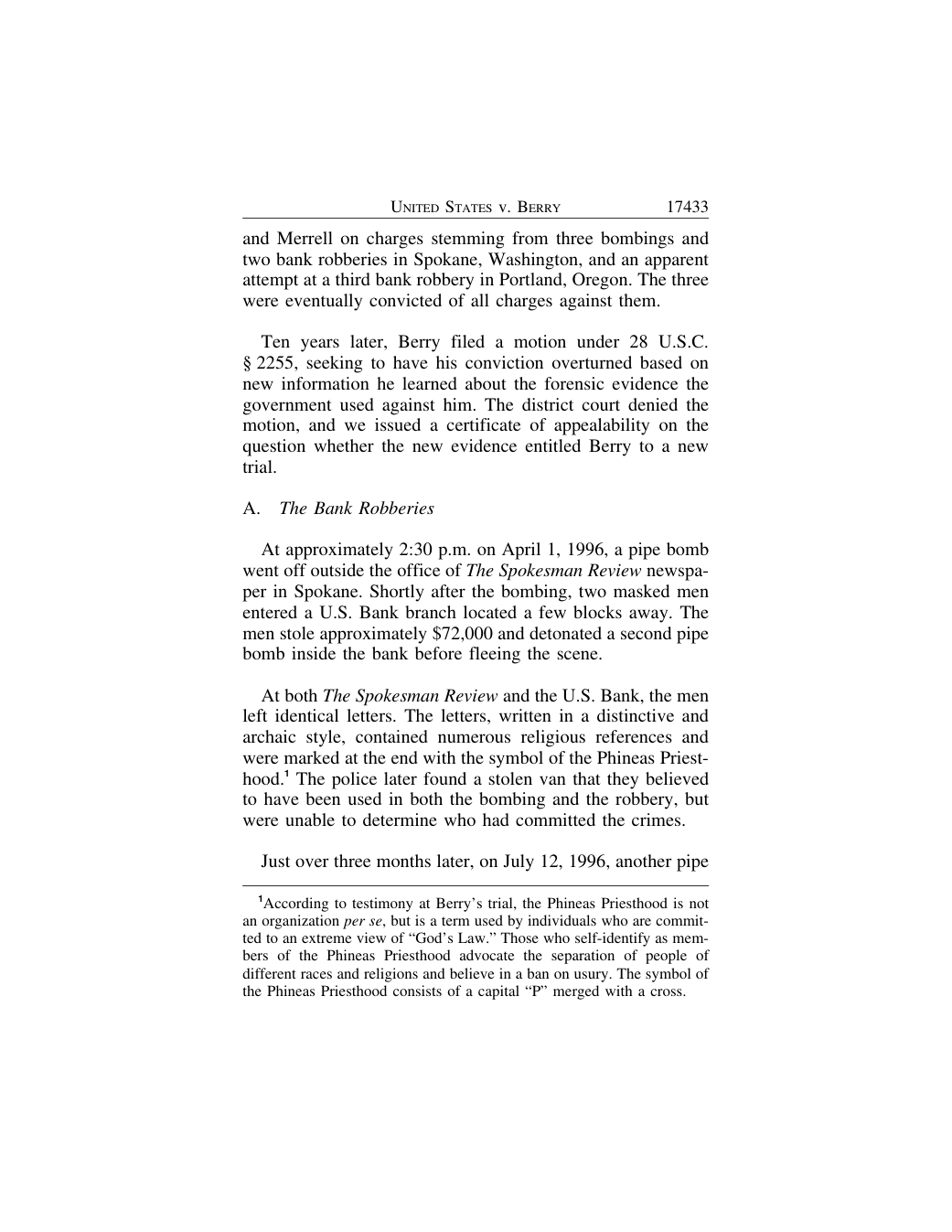 UNITED STATES v. BERRY 17433

and Merrell on charges stemming from three bombings and two bank robberies in Spokane, Washington, and an apparent attempt at a third bank robbery in Portland, Oregon. The three were eventually convicted of all charges against them.

Ten years later, Berry filed a motion under 28 U.S.C. § 2255, seeking to have his conviction overturned based on new information he learned about the forensic evidence the government used against him. The district court denied the motion, and we issued a certificate of appealability on the question whether the new evidence entitled Berry to a new trial.

A. The Bank Robberies

At approximately 2:30 p.m. on April 1, 1996, a pipe bomb went off outside the office of The Spokesman Review newspaper in Spokane. Shortly after the bombing, two masked men entered a U.S. Bank branch located a few blocks away. The men stole approximately $72,000 and detonated a second pipe bomb inside the bank before fleeing the scene.

At both The Spokesman Review and the U.S. Bank, the men left identical letters. The letters, written in a distinctive and archaic style, contained numerous religious references and were marked at the end with the symbol of the Phineas Priesthood.$^{1}$ The police later found a stolen van that they believed to have been used in both the bombing and the robbery, but were unable to determine who had committed the crimes.

Just over three months later, on July 12, 1996, another pipe

$^{1}$According to testimony at Berry's trial, the Phineas Priesthood is not an organization per se, but is a term used by individuals who are committed to an extreme view of "God's Law." Those who self-identify as members of the Phineas Priesthood advocate the separation of people of different races and religions and believe in a ban on usury. The symbol of the Phineas Priesthood consists of a capital "P" merged with a cross.